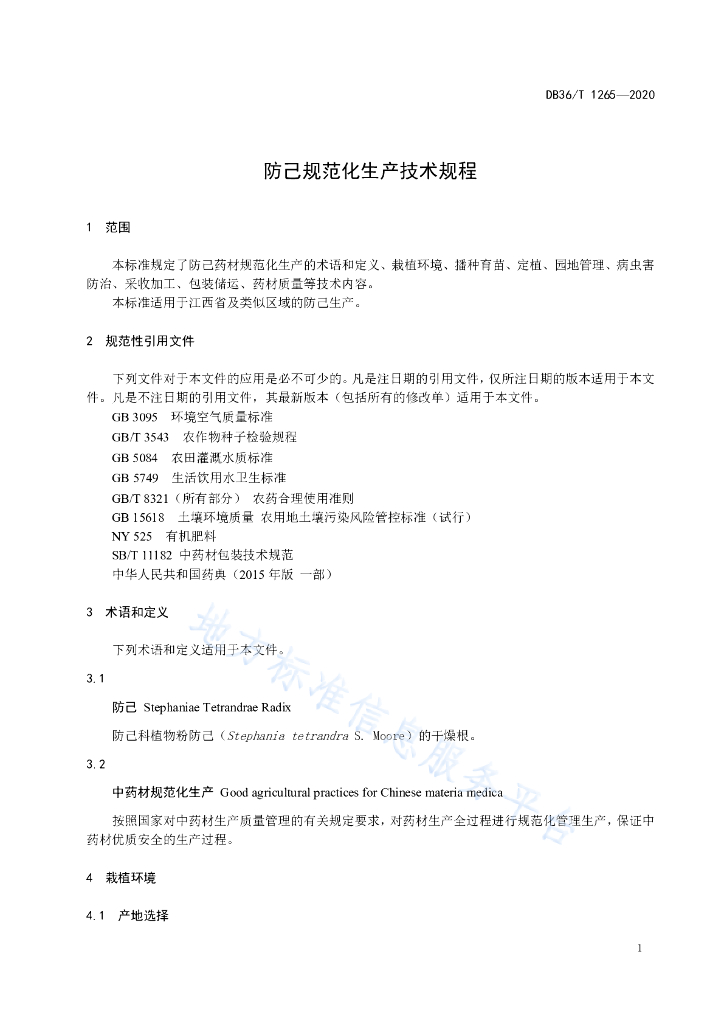 DB36/T 1265—2020

防己规范化生产技术规程

1 范围

本标准规定了防己药材规范化生产的术语和定义、栽植环境、播种育苗、定植、园地管理、病虫害防治、采收加工、包装储运、药材质量等技术内容。
本标准适用于江西省及类似区域的防己生产。

2 规范性引用文件

下列文件对于本文件的应用是必不可少的。凡是注日期的引用文件，仅所注日期的版本适用于本文件。凡是不注日期的引用文件，其最新版本（包括所有的修改单）适用于本文件。
GB 3095 环境空气质量标准
GB/T 3543 农作物种子检验规程
GB 5084 农田灌溉水质标准
GB 5749 生活饮用水卫生标准
GB/T 8321（所有部分） 农药合理使用准则
GB 15618 土壤环境质量 农用地土壤污染风险管控标准（试行）
NY 525 有机肥料
SB/T 11182 中药材包装技术规范
中华人民共和国药典（2015 年版 一部）

3 术语和定义

下列术语和定义适用于本文件。

3.1

防己 Stephaniae Tetrandrae Radix

防己科植物粉防己（Stephania tetrandra S. Moore）的干燥根。

3.2

中药材规范化生产 Good agricultural practices for Chinese materia medica

按照国家对中药材生产质量管理的有关规定要求，对药材生产全过程进行规范化管理生产，保证中药材优质安全的生产过程。

4 栽植环境

4.1 产地选择

地方标准信息服务平台

1